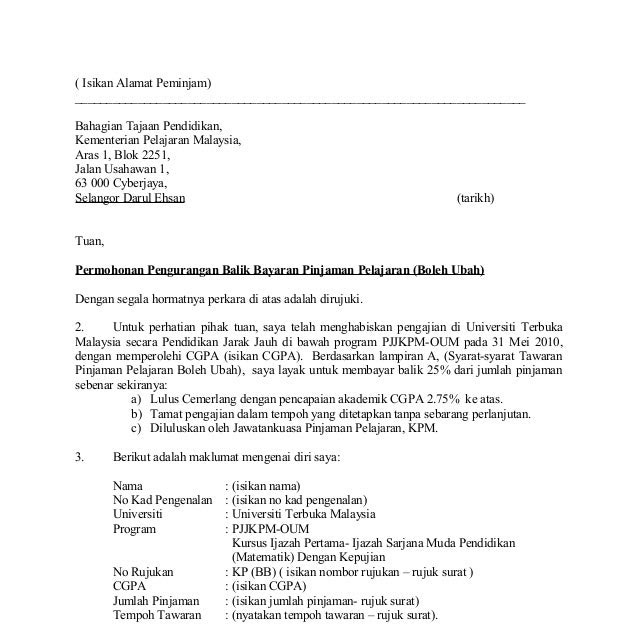 ( Isikan Alamat Peminjam)

Bahagian Tajaan Pendidikan,
Kementerian Pelajaran Malaysia,
Aras 1, Blok 2251,
Jalan Usahawan 1,
63 000 Cyberjaya,
Selangor Darul Ehsan (tarikh)

Tuan,

Permohonan Pengurangan Balik Bayaran Pinjaman Pelajaran (Boleh Ubah)

Dengan segala hormatnya perkara di atas adalah dirujuki.

2. Untuk perhatian pihak tuan, saya telah menghabiskan pengajian di Universiti Terbuka Malaysia secara Pendidikan Jarak Jauh di bawah program PJJKPM-OUM pada 31 Mei 2010, dengan memperolehi CGPA (isikan CGPA). Berdasarkan lampiran A, (Syarat-syarat Tawaran Pinjaman Pelajaran Boleh Ubah), saya layak untuk membayar balik 25% dari jumlah pinjaman sebenar sekiranya:
a) Lulus Cemerlang dengan pencapaian akademik CGPA 2.75% ke atas.
b) Tamat pengajian dalam tempoh yang ditetapkan tanpa sebarang perlanjutan.
c) Diluluskan oleh Jawatankuasa Pinjaman Pelajaran, KPM.

3. Berikut adalah maklumat mengenai diri saya:

Nama : (isikan nama)
No Kad Pengenalan : (isikan no kad pengenalan)
Universiti : Universiti Terbuka Malaysia
Program : PJJKPM-OUM
Kursus Ijazah Pertama- Ijazah Sarjana Muda Pendidikan (Matematik) Dengan Kepujian
No Rujukan : KP (BB) ( isikan nombor rujukan – rujuk surat )
CGPA : (isikan CGPA)
Jumlah Pinjaman : (isikan jumlah pinjaman- rujuk surat)
Tempoh Tawaran : (nyatakan tempoh tawaran – rujuk surat).